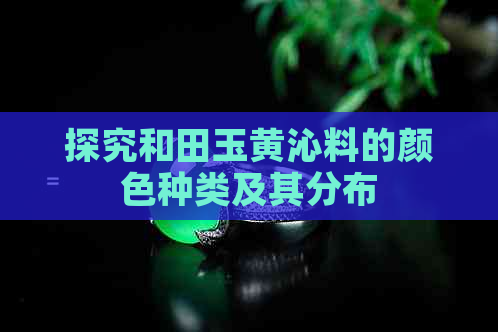 探究和田玉黄沁料的颜色种类及其分布